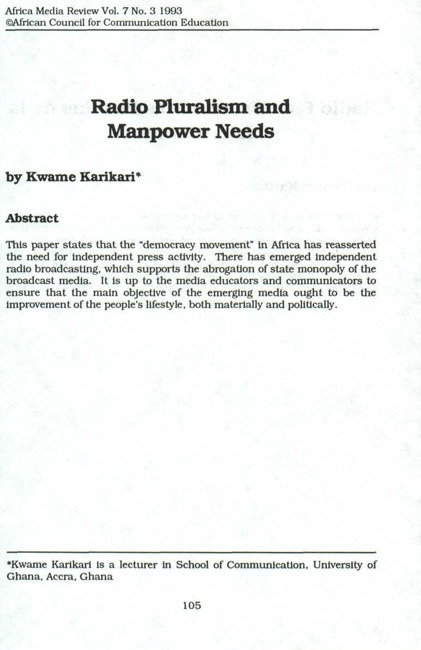 Africa Media Review Vol. 7 No. 3 1993
©African Council for Communication Education

Radio Pluralism and Manpower Needs

by Kwame Karikari*

Abstract

This paper states that the "democracy movement" in Africa has reasserted the need for independent press activity. There has emerged independent radio broadcasting, which supports the abrogation of state monopoly of the broadcast media. It is up to the media educators and communicators to ensure that the main objective of the emerging media ought to be the improvement of the people's lifestyle, both materially and politically.

*Kwame Karikari is a lecturer in School of Communication, University of Ghana, Accra, Ghana

105